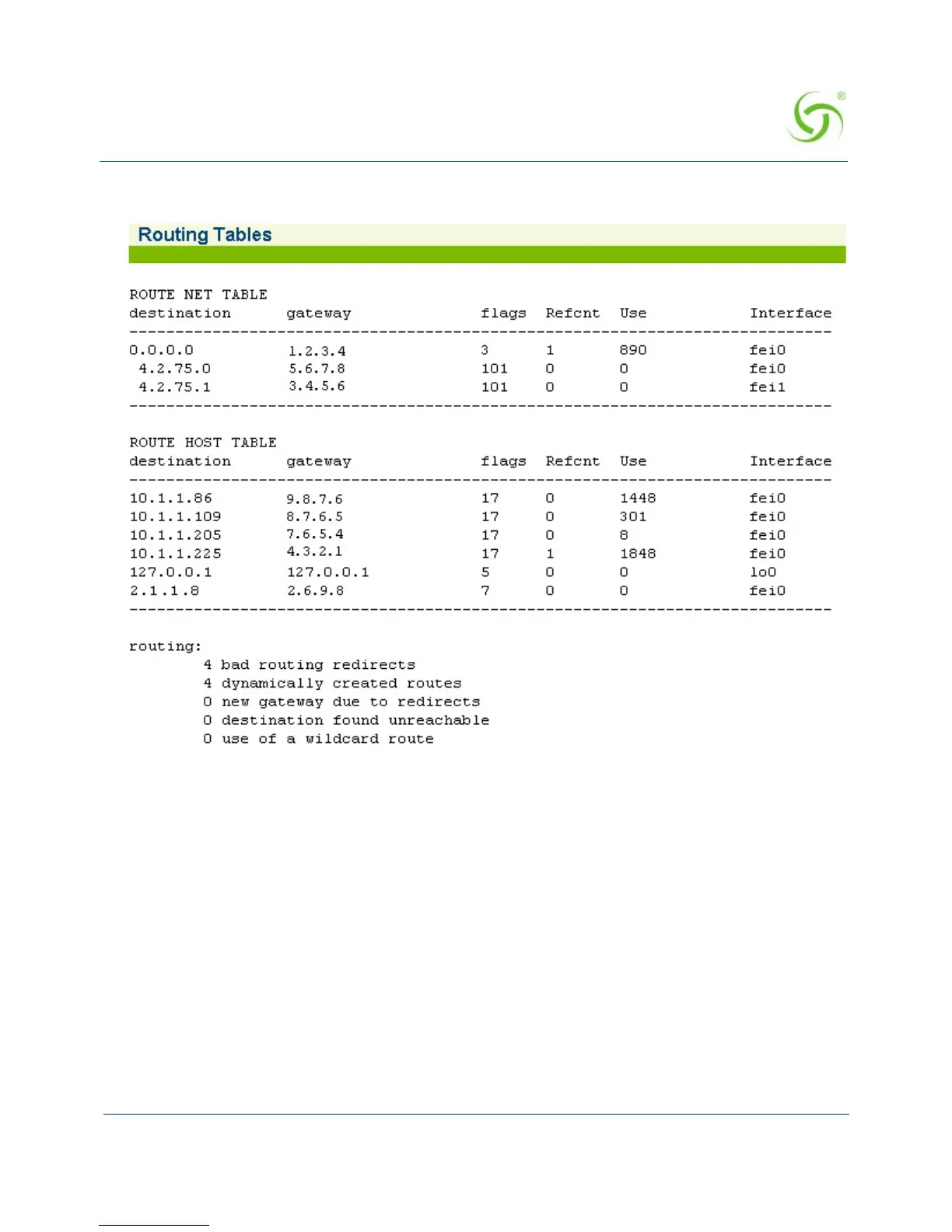 Routing Tables

ROUTE NET TABLE

| destination | gateway | flags | Refcnt | Use | Interface |
|---|---|---|---|---|---|
| 0.0.0.0 | 1.2.3.4 | 3 | 1 | 890 | fei0 |
| 4.2.75.0 | 5.6.7.8 | 101 | 0 | 0 | fei0 |
| 4.2.75.1 | 3.4.5.6 | 101 | 0 | 0 | fei1 |

ROUTE HOST TABLE

| destination | gateway | flags | Refcnt | Use | Interface |
|---|---|---|---|---|---|
| 10.1.1.86 | 9.8.7.6 | 17 | 0 | 1448 | fei0 |
| 10.1.1.109 | 8.7.6.5 | 17 | 0 | 301 | fei0 |
| 10.1.1.205 | 7.6.5.4 | 17 | 0 | 8 | fei0 |
| 10.1.1.225 | 4.3.2.1 | 17 | 1 | 1848 | fei0 |
| 127.0.0.1 | 127.0.0.1 | 5 | 0 | 0 | lo0 |
| 2.1.1.8 | 2.6.9.8 | 7 | 0 | 0 | fei0 |

routing:
4 bad routing redirects
4 dynamically created routes
0 new gateway due to redirects
0 destination found unreachable
0 use of a wildcard route